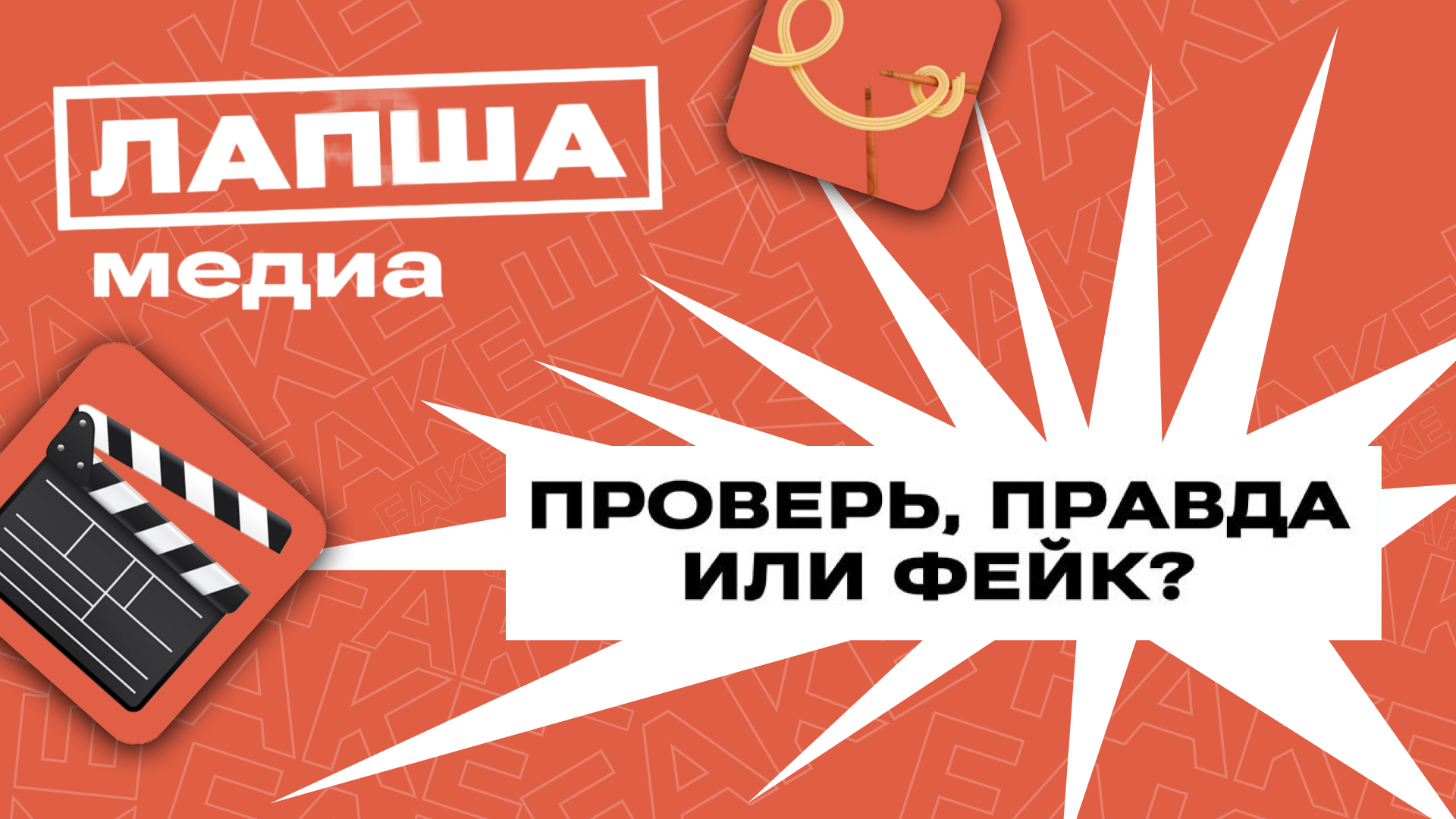 ЛАПША
медиа

ПРОВЕРЬ, ПРАВДА ИЛИ ФЕЙК?